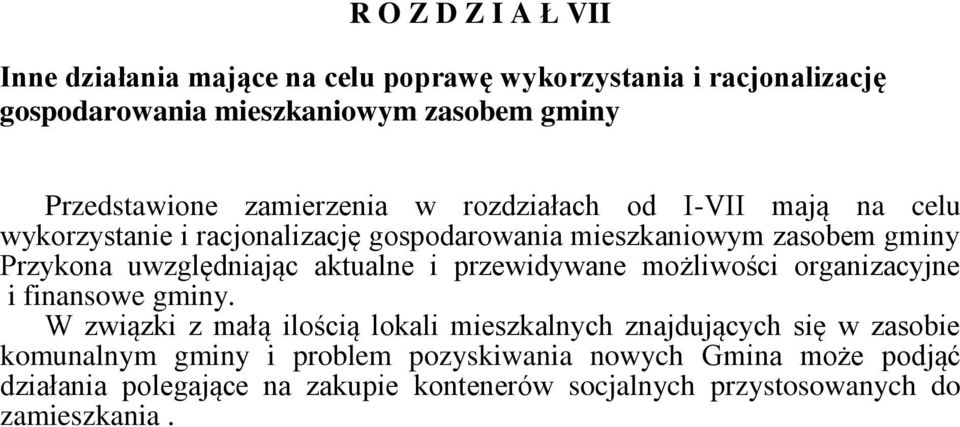 R O Z D Z I A Ł VII

Inne działania mające na celu poprawę wykorzystania i racjonalizację gospodarowania mieszkaniowym zasobem gminy

Przedstawione zamierzenia w rozdziałach od I-VII mają na celu wykorzystanie i racjonalizację gospodarowania mieszkaniowym zasobem gminy Przykona uwzględniając aktualne i przewidywane możliwości organizacyjne i finansowe gminy.

W związki z małą ilością lokali mieszkalnych znajdujących się w zasobie komunalnym gminy i problem pozyskiwania nowych Gmina może podjąć działania polegające na zakupie kontenerów socjalnych przystosowanych do zamieszkania .